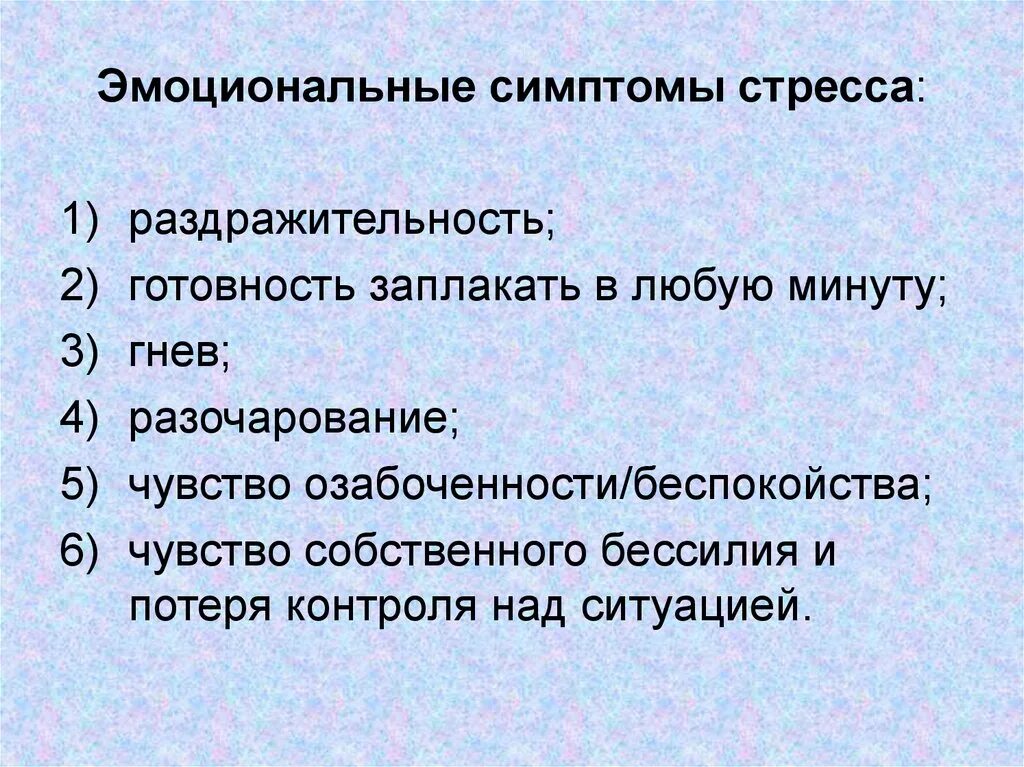 Эмоциональные симптомы стресса:

1) раздражительность;
2) готовность заплакать в любую минуту;
3) гнев;
4) разочарование;
5) чувство озабоченности/беспокойства;
6) чувство собственного бессилия и потеря контроля над ситуацией.